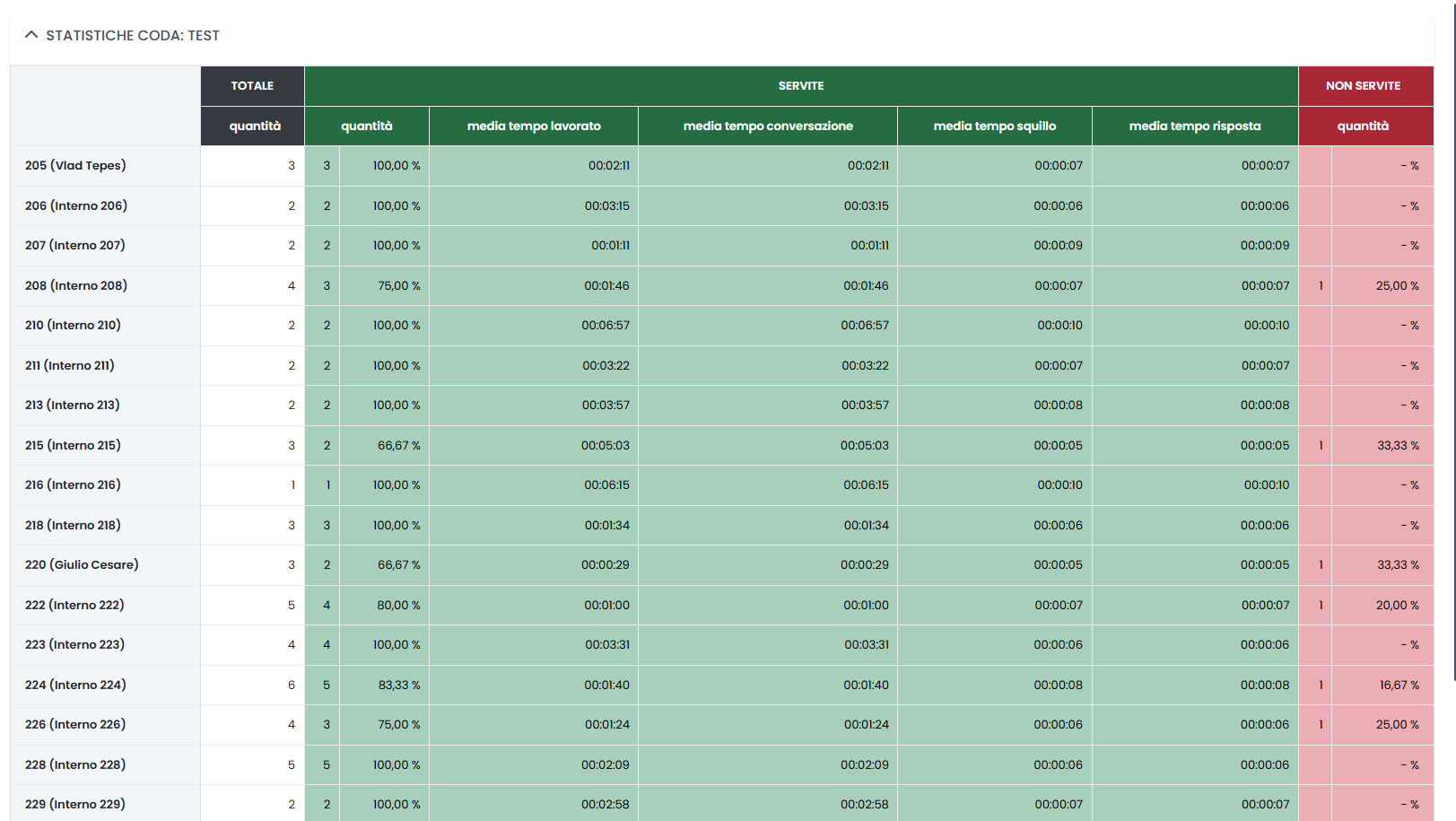 STATISTICHE CODA: TEST

| | TOTALE | SERVITE | | | | | | NON SERVITE | |
|---|---|---|---|---|---|---|---|---|---|
| | quantità | quantità | | media tempo lavorato | media tempo conversazione | media tempo squillo | media tempo risposta | quantità | |
| 205 (Vlad Tepes) | 3 | 3 | 100,00 % | 00:02:11 | 00:02:11 | 00:00:07 | 00:00:07 | | - % |
| 206 (Interno 206) | 2 | 2 | 100,00 % | 00:03:15 | 00:03:15 | 00:00:06 | 00:00:06 | | - % |
| 207 (Interno 207) | 2 | 2 | 100,00 % | 00:01:11 | 00:01:11 | 00:00:09 | 00:00:09 | | - % |
| 208 (Interno 208) | 4 | 3 | 75,00 % | 00:01:46 | 00:01:46 | 00:00:07 | 00:00:07 | 1 | 25,00 % |
| 210 (Interno 210) | 2 | 2 | 100,00 % | 00:06:57 | 00:06:57 | 00:00:10 | 00:00:10 | | - % |
| 211 (Interno 211) | 2 | 2 | 100,00 % | 00:03:22 | 00:03:22 | 00:00:07 | 00:00:07 | | - % |
| 213 (Interno 213) | 2 | 2 | 100,00 % | 00:03:57 | 00:03:57 | 00:00:08 | 00:00:08 | | - % |
| 215 (Interno 215) | 3 | 2 | 66,67 % | 00:05:03 | 00:05:03 | 00:00:05 | 00:00:05 | 1 | 33,33 % |
| 216 (Interno 216) | 1 | 1 | 100,00 % | 00:06:15 | 00:06:15 | 00:00:10 | 00:00:10 | | - % |
| 218 (Interno 218) | 3 | 3 | 100,00 % | 00:01:34 | 00:01:34 | 00:00:06 | 00:00:06 | | - % |
| 220 (Giulio Cesare) | 3 | 2 | 66,67 % | 00:00:29 | 00:00:29 | 00:00:05 | 00:00:05 | 1 | 33,33 % |
| 222 (Interno 222) | 5 | 4 | 80,00 % | 00:01:00 | 00:01:00 | 00:00:07 | 00:00:07 | 1 | 20,00 % |
| 223 (Interno 223) | 4 | 4 | 100,00 % | 00:03:31 | 00:03:31 | 00:00:06 | 00:00:06 | | - % |
| 224 (Interno 224) | 6 | 5 | 83,33 % | 00:01:40 | 00:01:40 | 00:00:08 | 00:00:08 | 1 | 16,67 % |
| 226 (Interno 226) | 4 | 3 | 75,00 % | 00:01:24 | 00:01:24 | 00:00:06 | 00:00:06 | 1 | 25,00 % |
| 228 (Interno 228) | 5 | 5 | 100,00 % | 00:02:09 | 00:02:09 | 00:00:06 | 00:00:06 | | - % |
| 229 (Interno 229) | 2 | 2 | 100,00 % | 00:02:58 | 00:02:58 | 00:00:07 | 00:00:07 | | - % |